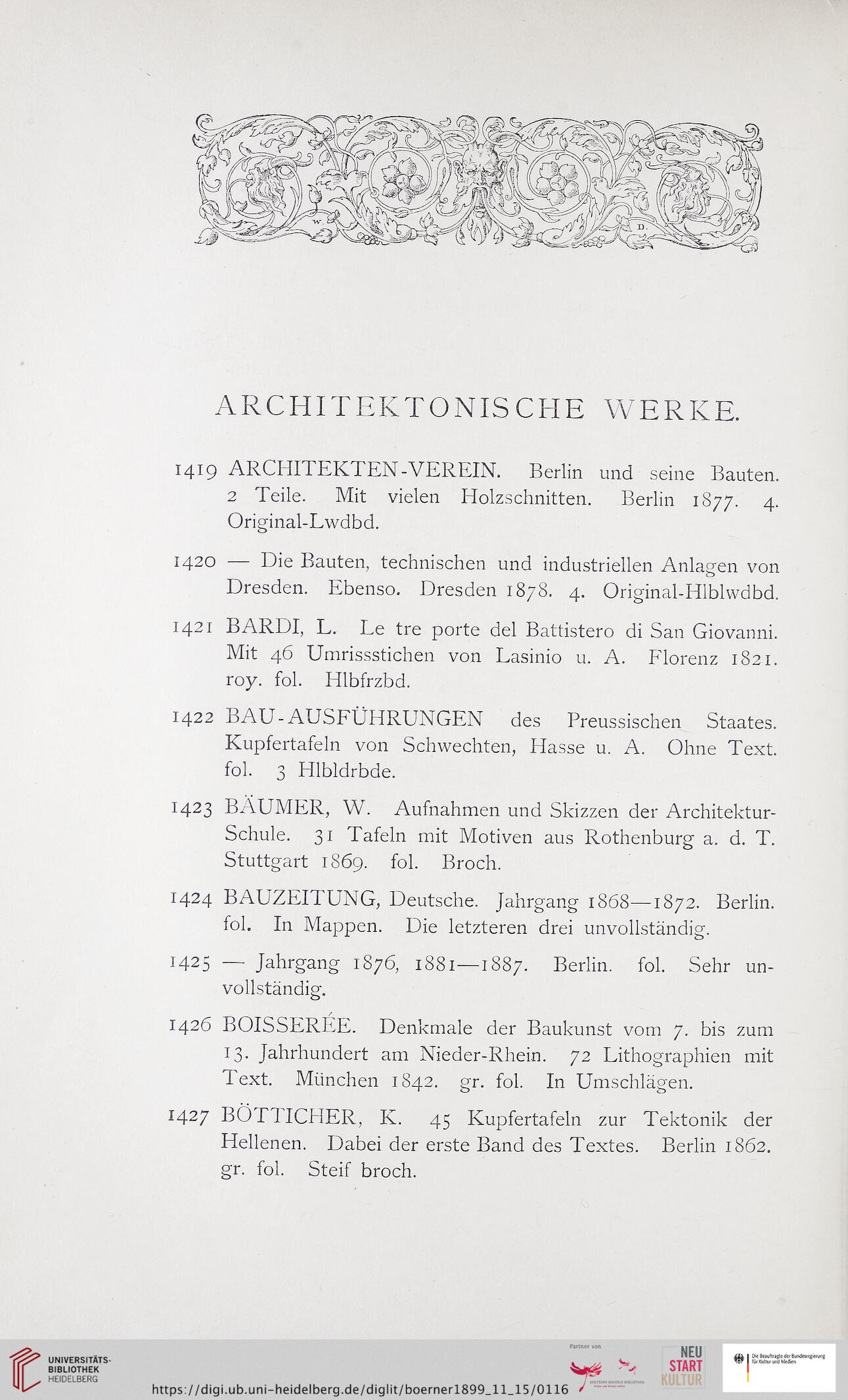 W. D.

ARCHITEKTONISCHE WERKE.

1419 ARCHITEKTEN-VEREIN. Berlin und seine Bauten. 2 Teile. Mit vielen Holzschnitten. Berlin 1877. 4. Original-Lwdbd.

1420 — Die Bauten, technischen und industriellen Anlagen von Dresden. Ebenso. Dresden 1878. 4. Original-Hlblwdbd.

1421 BARDI, L. Le tre porte del Battistero di San Giovanni. Mit 46 Umrissstichen von Lasinio u. A. Florenz 1821. roy. fol. Hlbfrzbd.

1422 BAU-AUSFÜHRUNGEN des Preussischen Staates. Kupfertafeln von Schwechten, Hasse u. A. Ohne Text. fol. 3 Hlbldrbde.

1423 BÄUMER, W. Aufnahmen und Skizzen der Architektur-Schule. 31 Tafeln mit Motiven aus Rothenburg a. d. T. Stuttgart 1869. fol. Broch.

1424 BAUZEITUNG, Deutsche. Jahrgang 1868—1872. Berlin. fol. In Mappen. Die letzteren drei unvollständig.

1425 — Jahrgang 1876, 1881—1887. Berlin. fol. Sehr unvollständig.

1426 BOISSERÉE. Denkmale der Baukunst vom 7. bis zum 13. Jahrhundert am Nieder-Rhein. 72 Lithographien mit Text. München 1842. gr. fol. In Umschlägen.

1427 BÖTTICHER, K. 45 Kupfertafeln zur Tektonik der Hellenen. Dabei der erste Band des Textes. Berlin 1862. gr. fol. Steif broch.

UNIVERSITÄTS-BIBLIOTHEK HEIDELBERG
https://digi.ub.uni-heidelberg.de/diglit/boerner1899_11_15/0116
Partner von
DEUTSCHE DIGITALE BIBLIOTHEK
NEU START KULTUR
Die Beauftragte der Bundesregierung für Kultur und Medien